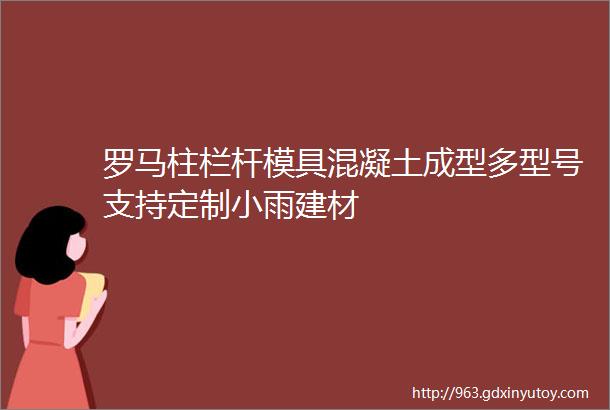 罗马柱栏杆模具混凝土成型多型号支持定制小雨建材

http://963.gdxinyutoy.com